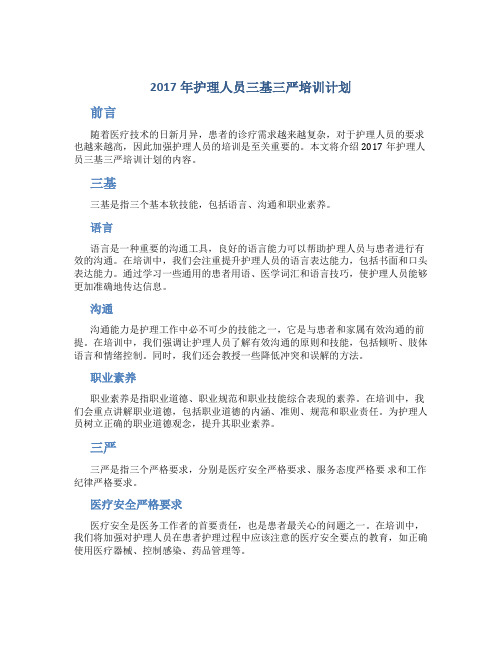 2017 年护理人员三基三严培训计划

前言

随着医疗技术的日新月异，患者的诊疗需求越来越复杂，对于护理人员的要求也越来越高，因此加强护理人员的培训是至关重要的。本文将介绍 2017 年护理人员三基三严培训计划的内容。

三基

三基是指三个基本软技能，包括语言、沟通和职业素养。

语言

语言是一种重要的沟通工具，良好的语言能力可以帮助护理人员与患者进行有效的沟通。在培训中，我们会注重提升护理人员的语言表达能力，包括书面和口头表达能力。通过学习一些通用的患者用语、医学词汇和语言技巧，使护理人员能够更加准确地传达信息。

沟通

沟通能力是护理工作中必不可少的技能之一，它是与患者和家属有效沟通的前提。在培训中，我们强调让护理人员了解有效沟通的原则和技能，包括倾听、肢体语言和情绪控制。同时，我们还会教授一些降低冲突和误解的方法。

职业素养

职业素养是指职业道德、职业规范和职业技能综合表现的素养。在培训中，我们会重点讲解职业道德，包括职业道德的内涵、准则、规范和职业责任。为护理人员树立正确的职业道德观念，提升其职业素养。

三严

三严是指三个严格要求，分别是医疗安全严格要求、服务态度严格要求和工作纪律严格要求。

医疗安全严格要求

医疗安全是医务工作者的首要责任，也是患者最关心的问题之一。在培训中，我们将加强对护理人员在患者护理过程中应该注意的医疗安全要点的教育，如正确使用医疗器械、控制感染、药品管理等。